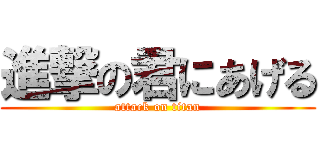 進撃の君にあげる
attack on titan